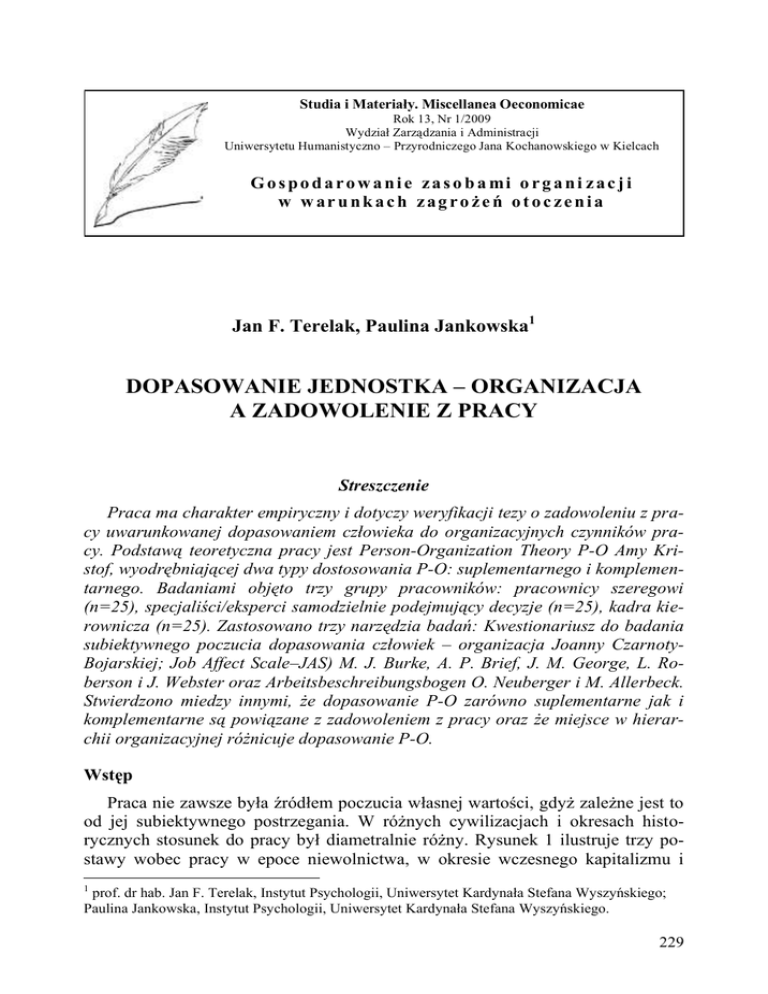 Studia i Materiały. Miscellanea Oeconomicae
Rok 13, Nr 1/2009
Wydział Zarządzania i Administracji
Uniwersytetu Humanistyczno – Przyrodniczego Jana Kochanowskiego w Kielcach

Gospodarowanie zasobami organizacji w warunkach zagrożeń otoczenia

Jan F. Terelak, Paulina Jankowska$^1$

DOPASOWANIE JEDNOSTKA – ORGANIZACJA A ZADOWOLENIE Z PRACY

Streszczenie

Praca ma charakter empiryczny i dotyczy weryfikacji tezy o zadowoleniu z pracy uwarunkowanej dopasowaniem człowieka do organizacyjnych czynników pracy. Podstawą teoretyczna pracy jest Person-Organization Theory P-O Amy Kristof, wyodrębniającej dwa typy dostosowania P-O: suplementarnego i komplementarnego. Badaniami objęto trzy grupy pracowników: pracownicy szeregowi (n=25), specjaliści/eksperci samodzielnie podejmujący decyzje (n=25), kadra kierownicza (n=25). Zastosowano trzy narzędzia badań: Kwestionariusz do badania subiektywnego poczucia dopasowania człowiek – organizacja Joanny Czarnoty-Bojarskiej; Job Affect Scale–JAS) M. J. Burke, A. P. Brief, J. M. George, L. Roberson i J. Webster oraz Arbeitsbeschreibungsbogen O. Neuberger i M. Allerbeck. Stwierdzono miedzy innymi, że dopasowanie P-O zarówno suplementarne jak i komplementarne są powiązane z zadowoleniem z pracy oraz że miejsce w hierarchii organizacyjnej różnicuje dopasowanie P-O.

Wstęp

Praca nie zawsze była źródłem poczucia własnej wartości, gdyż zależne jest to od jej subiektywnego postrzegania. W różnych cywilizacjach i okresach historycznych stosunek do pracy był diametralnie różny. Rysunek 1 ilustruje trzy postawy wobec pracy w epoce niewolnictwa, w okresie wczesnego kapitalizmu i

$^1$ prof. dr hab. Jan F. Terelak, Instytut Psychologii, Uniwersytet Kardynała Stefana Wyszyńskiego; Paulina Jankowska, Instytut Psychologii, Uniwersytet Kardynała Stefana Wyszyńskiego.

229